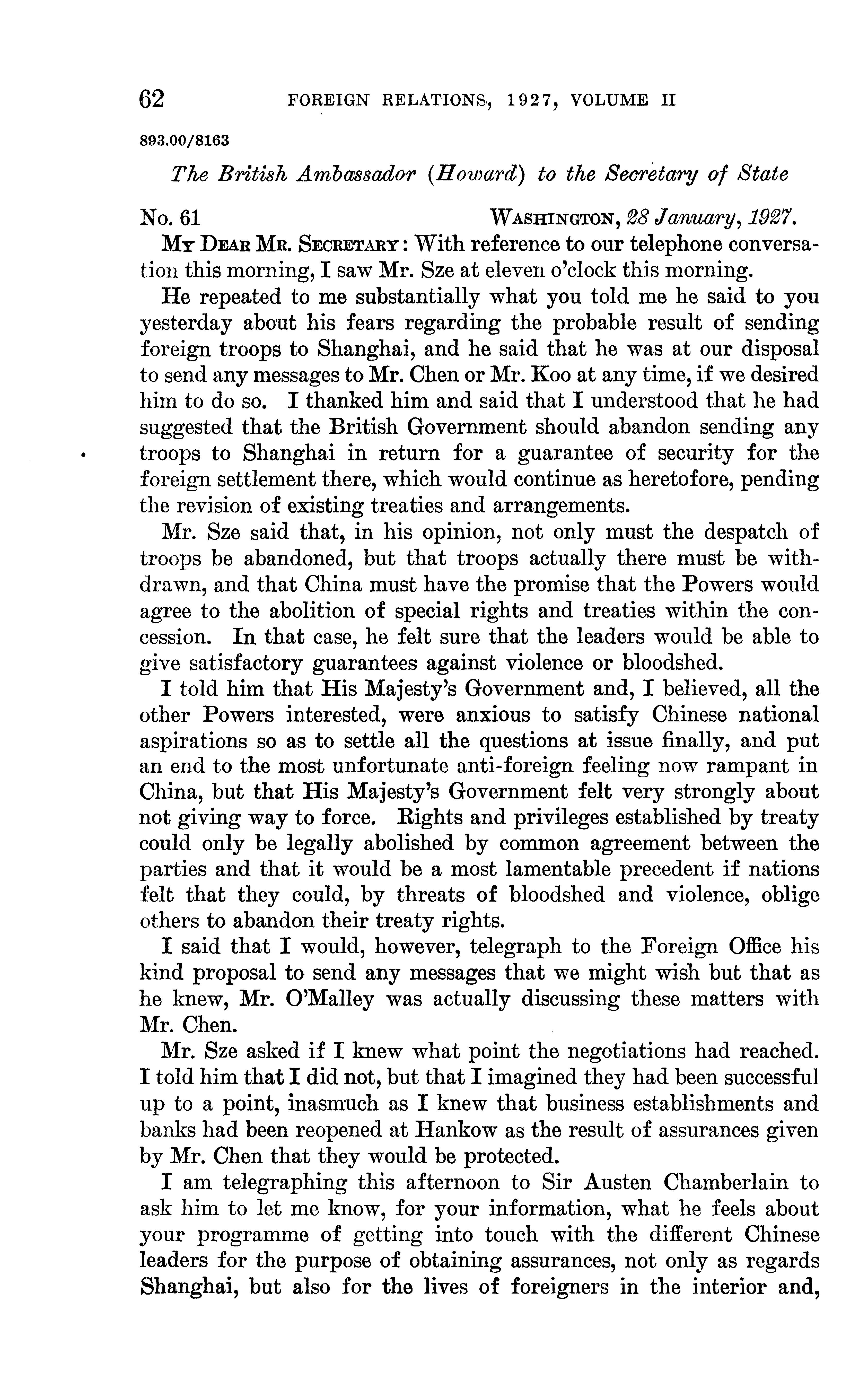 62 FOREIGN RELATIONS, 1927, VOLUME II

893.00/8163

The British Ambassador (Howard) to the Secretary of State

No. 61 WASHINGTON, 28 January, 1927.

MY DEAR MR. SECRETARY: With reference to our telephone conversation this morning, I saw Mr. Sze at eleven o'clock this morning.

He repeated to me substantially what you told me he said to you yesterday about his fears regarding the probable result of sending foreign troops to Shanghai, and he said that he was at our disposal to send any messages to Mr. Chen or Mr. Koo at any time, if we desired him to do so. I thanked him and said that I understood that he had suggested that the British Government should abandon sending any troops to Shanghai in return for a guarantee of security for the foreign settlement there, which would continue as heretofore, pending the revision of existing treaties and arrangements.

Mr. Sze said that, in his opinion, not only must the despatch of troops be abandoned, but that troops actually there must be withdrawn, and that China must have the promise that the Powers would agree to the abolition of special rights and treaties within the concession. In that case, he felt sure that the leaders would be able to give satisfactory guarantees against violence or bloodshed.

I told him that His Majesty's Government and, I believed, all the other Powers interested, were anxious to satisfy Chinese national aspirations so as to settle all the questions at issue finally, and put an end to the most unfortunate anti-foreign feeling now rampant in China, but that His Majesty's Government felt very strongly about not giving way to force. Rights and privileges established by treaty could only be legally abolished by common agreement between the parties and that it would be a most lamentable precedent if nations felt that they could, by threats of bloodshed and violence, oblige others to abandon their treaty rights.

I said that I would, however, telegraph to the Foreign Office his kind proposal to send any messages that we might wish but that as he knew, Mr. O'Malley was actually discussing these matters with Mr. Chen.

Mr. Sze asked if I knew what point the negotiations had reached. I told him that I did not, but that I imagined they had been successful up to a point, inasmuch as I knew that business establishments and banks had been reopened at Hankow as the result of assurances given by Mr. Chen that they would be protected.

I am telegraphing this afternoon to Sir Austen Chamberlain to ask him to let me know, for your information, what he feels about your programme of getting into touch with the different Chinese leaders for the purpose of obtaining assurances, not only as regards Shanghai, but also for the lives of foreigners in the interior and,